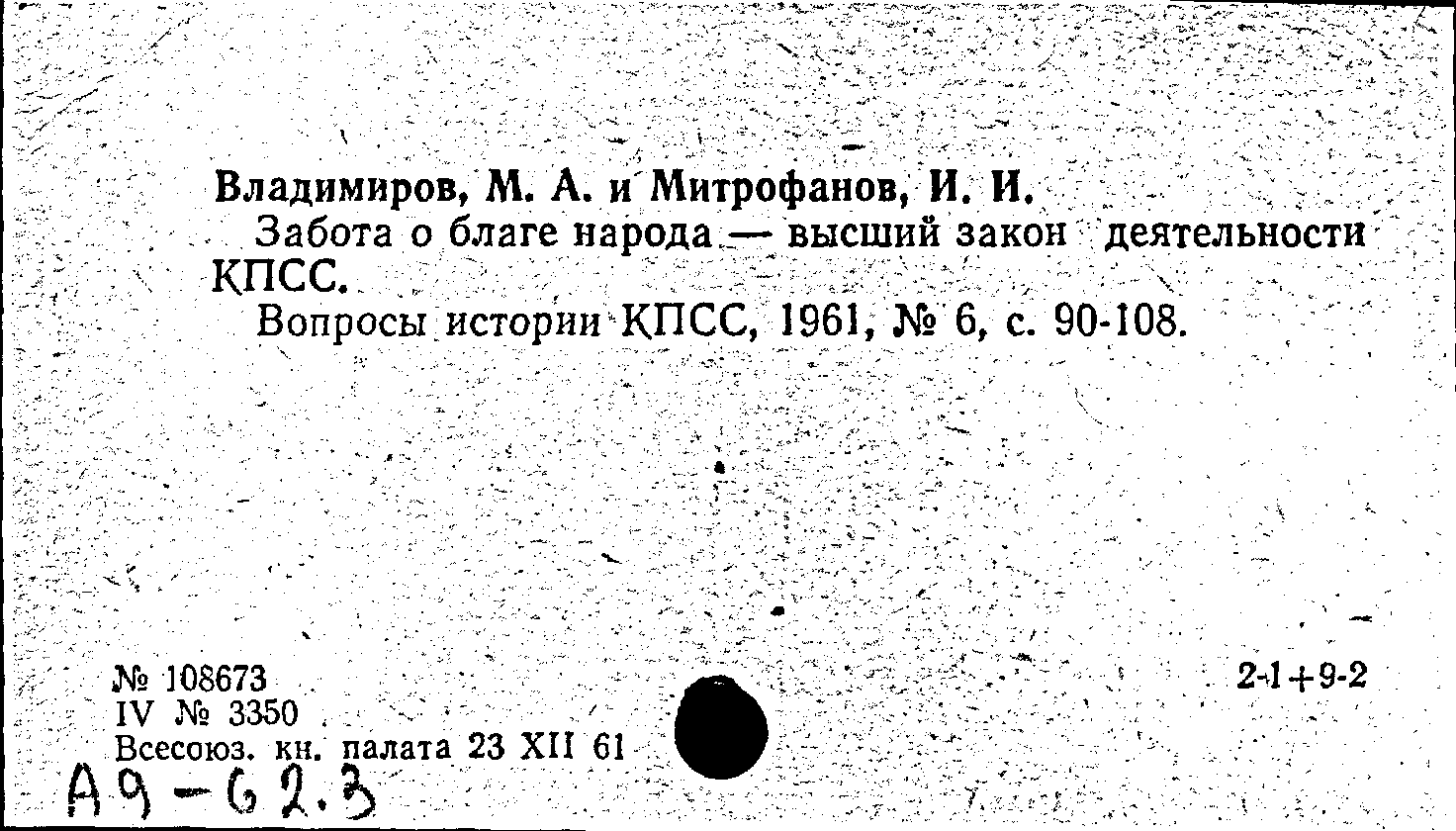 Владимиров, М. А. и Митрофанов, И. И.

Забота о благе народа — высший закон деятельности КПСС.

Вопросы истории КПСС, 1961, № 6, с. 90-108.

№ 108673
IV № 3350
Всесоюз. кн. палата 23 XII 61

2-1+9-2

А9-62.3